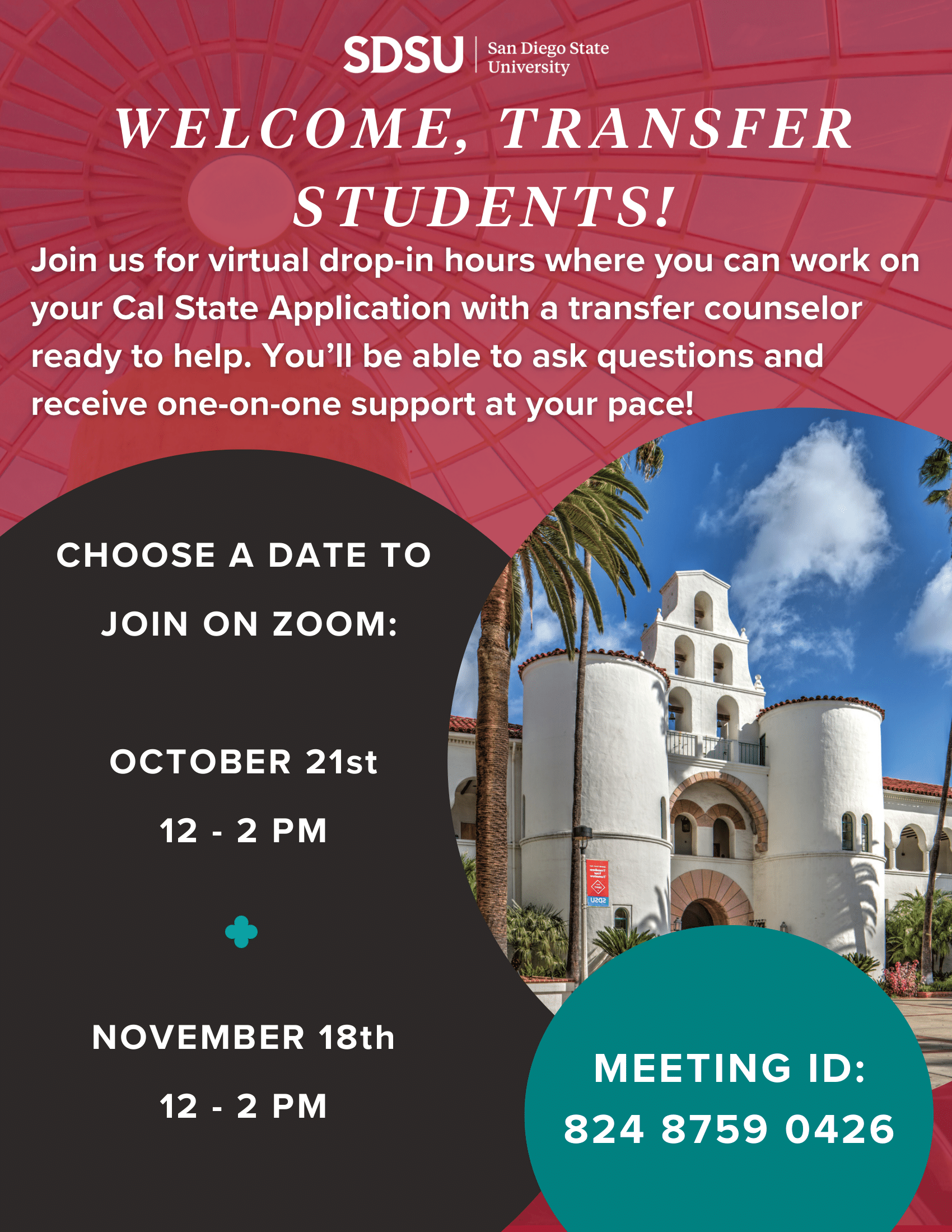 SDSU San Diego State University

WELCOME, TRANSFER STUDENTS!

Join us for virtual drop-in hours where you can work on your Cal State Application with a transfer counselor ready to help. You'll be able to ask questions and receive one-on-one support at your pace!

CHOOSE A DATE TO JOIN ON ZOOM:

OCTOBER 21st
12 - 2 PM

NOVEMBER 18th
12 - 2 PM

MEETING ID:
824 8759 0426